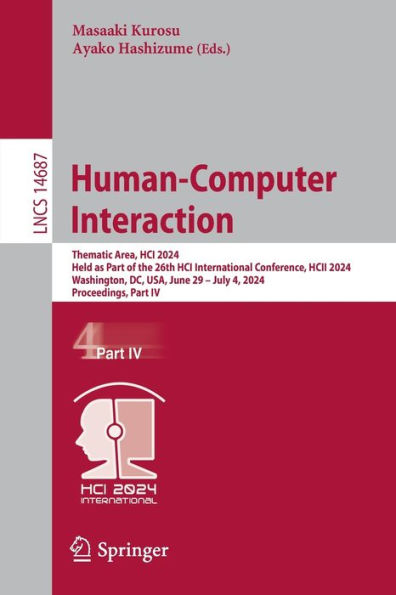 Masaaki Kurosu
Ayako Hashizume (Eds.)

LNCS 14687

Human-Computer Interaction

Thematic Area, HCI 2024
Held as Part of the 26th HCI International Conference, HCII 2024
Washington, DC, USA, June 29 – July 4, 2024
Proceedings, Part IV

4 Part IV

HCI 2024
INTERNATIONAL

Springer